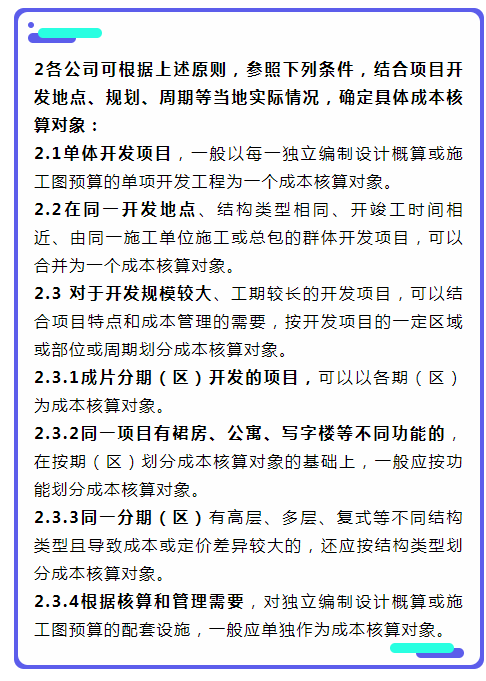 2各公司可根据上述原则，参照下列条件，结合项目开发地点、规划、周期等当地实际情况，确定具体成本核算对象：

2.1单体开发项目，一般以每一独立编制设计概算或施工图预算的单项开发工程为一个成本核算对象。

2.2在同一开发地点、结构类型相同、开竣工时间相近、由同一施工单位施工或总包的群体开发项目，可以合并为一个成本核算对象。

2.3 对于开发规模较大、工期较长的开发项目，可以结合项目特点和成本管理的需要，按开发项目的一定区域或部位或周期划分成本核算对象。

2.3.1成片分期（区）开发的项目，可以以各期（区）为成本核算对象。

2.3.2同一项目有裙房、公寓、写字楼等不同功能的，在按期（区）划分成本核算对象的基础上，一般应按功能划分成本核算对象。

2.3.3同一分期（区）有高层、多层、复式等不同结构类型且导致成本或定价差异较大的，还应按结构类型划分成本核算对象。

2.3.4根据核算和管理需要，对独立编制设计概算或施工图预算的配套设施，一般应单独作为成本核算对象。